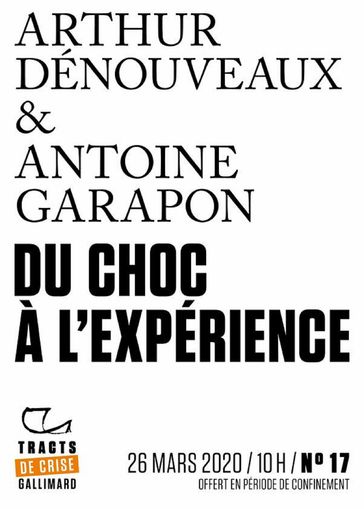 ARTHUR DÉNOUVEAUX
&
ANTOINE GARAPON

DU CHOC À L'EXPÉRIENCE

TRACTS DE CRISE GALLIMARD

26 MARS 2020 / 10 H / N° 17
OFFERT EN PÉRIODE DE CONFINEMENT